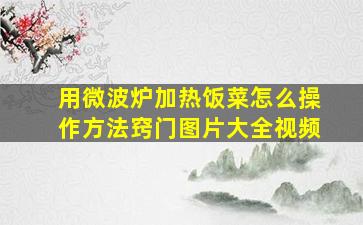 用微波炉加热饭菜怎么操作方法窍门图片大全视频